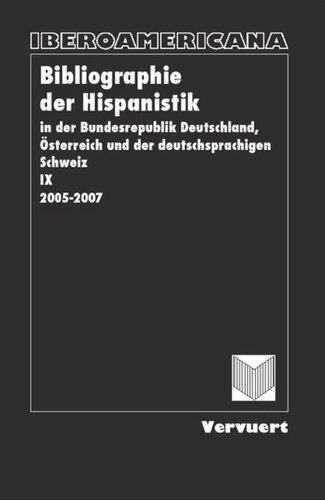 IBEROAMERICANA

Bibliographie der Hispanistik

in der Bundesrepublik Deutschland, Österreich und der deutschsprachigen Schweiz

IX

2005-2007

Vervuert